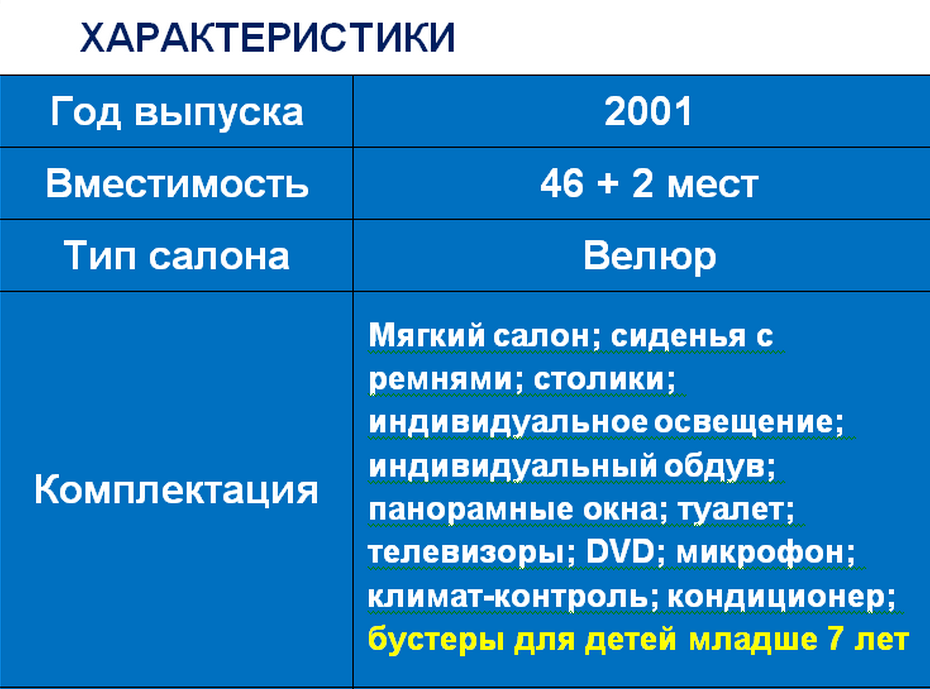 ХАРАКТЕРИСТИКИ

| Год выпуска | 2001 |
|---|---|
| Вместимость | 46 + 2 мест |
| Тип салона | Велюр |
| Комплектация | Мягкий салон; сиденья с ремнями; столики; индивидуальное освещение; индивидуальный обдув; панорамные окна; туалет; телевизоры; DVD; микрофон; климат-контроль; кондиционер; бустеры для детей младше 7 лет |